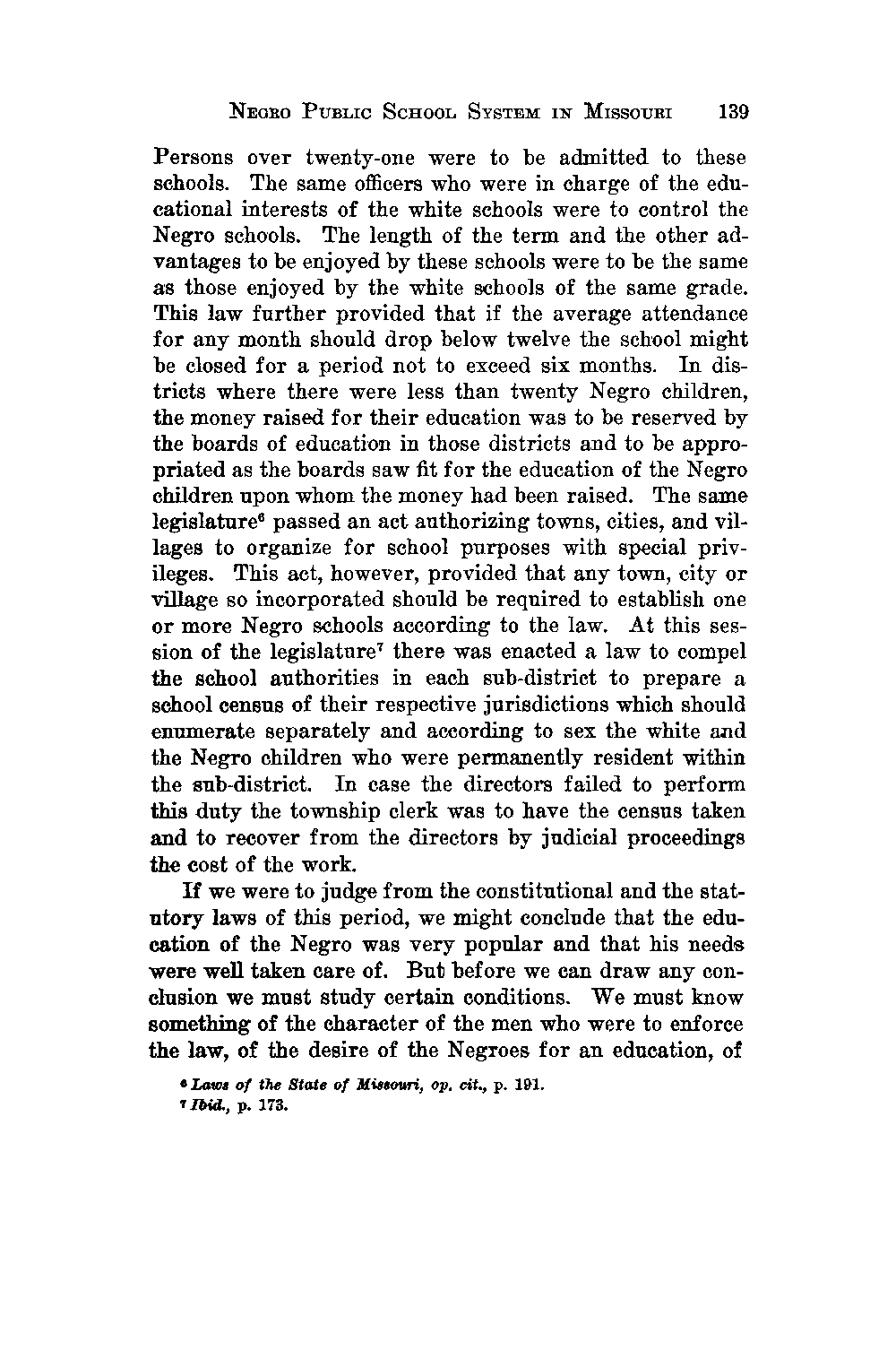 NEGRO PUBLIC SCHOOL SYSTEM IN MISSOURI 139

Persons over twenty-one were to be admitted to these schools. The same officers who were in charge of the educational interests of the white schools were to control the Negro schools. The length of the term and the other advantages to be enjoyed by these schools were to be the same as those enjoyed by the white schools of the same grade. This law further provided that if the average attendance for any month should drop below twelve the school might be closed for a period not to exceed six months. In districts where there were less than twenty Negro children, the money raised for their education was to be reserved by the boards of education in those districts and to be appropriated as the boards saw fit for the education of the Negro children upon whom the money had been raised. The same legislature$^6$ passed an act authorizing towns, cities, and villages to organize for school purposes with special privileges. This act, however, provided that any town, city or village so incorporated should be required to establish one or more Negro schools according to the law. At this session of the legislature$^7$ there was enacted a law to compel the school authorities in each sub-district to prepare a school census of their respective jurisdictions which should enumerate separately and according to sex the white and the Negro children who were permanently resident within the sub-district. In case the directors failed to perform this duty the township clerk was to have the census taken and to recover from the directors by judicial proceedings the cost of the work.

If we were to judge from the constitutional and the statutory laws of this period, we might conclude that the education of the Negro was very popular and that his needs were well taken care of. But before we can draw any conclusion we must study certain conditions. We must know something of the character of the men who were to enforce the law, of the desire of the Negroes for an education, of

$^6$ Laws of the State of Missouri, op. cit., p. 191.
$^7$ Ibid., p. 173.